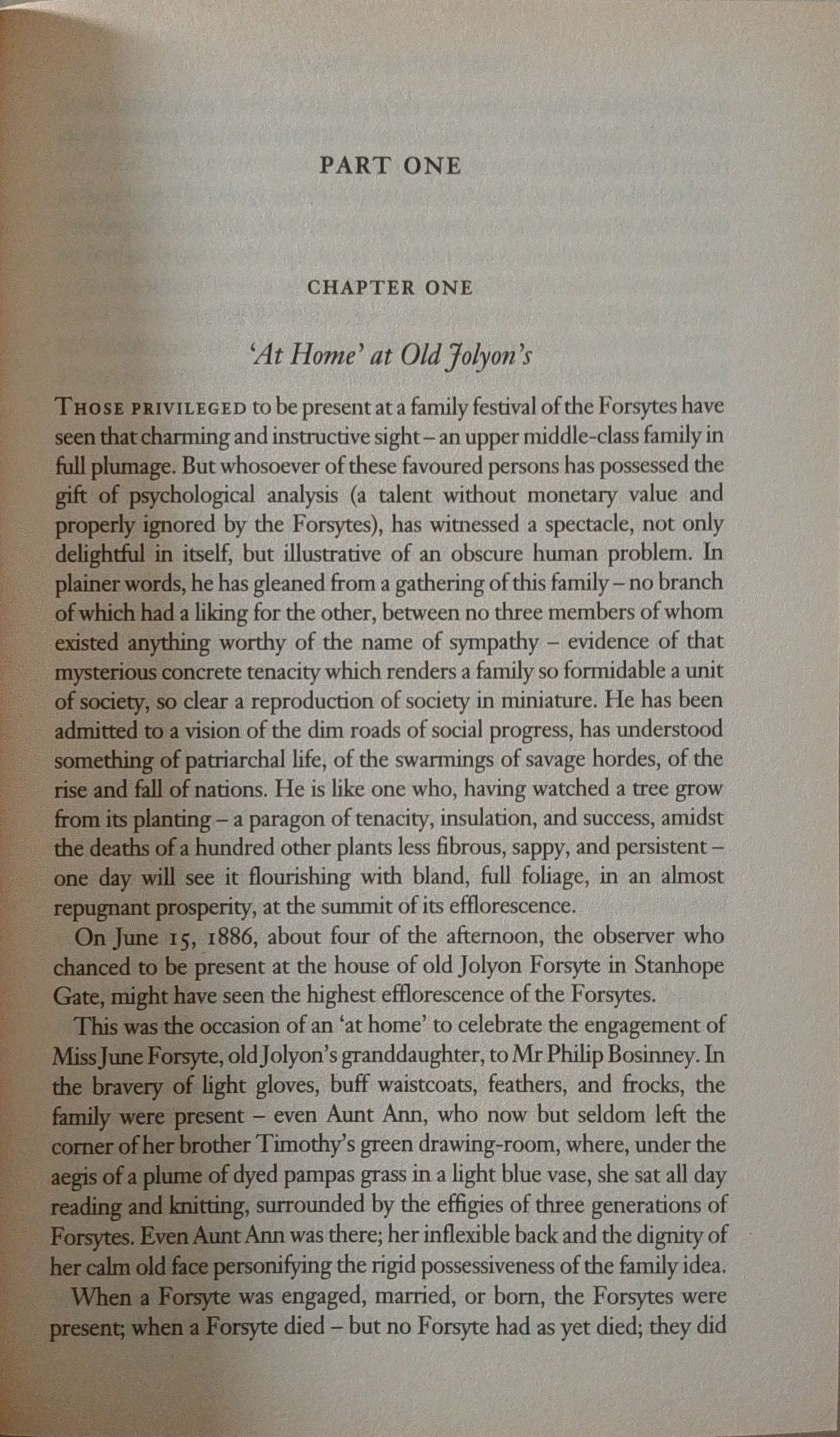 PART ONE

CHAPTER ONE

'At Home' at Old Jolyon's

THOSE PRIVILEGED to be present at a family festival of the Forsytes have seen that charming and instructive sight – an upper middle-class family in full plumage. But whosoever of these favoured persons has possessed the gift of psychological analysis (a talent without monetary value and properly ignored by the Forsytes), has witnessed a spectacle, not only delightful in itself, but illustrative of an obscure human problem. In plainer words, he has gleaned from a gathering of this family – no branch of which had a liking for the other, between no three members of whom existed anything worthy of the name of sympathy – evidence of that mysterious concrete tenacity which renders a family so formidable a unit of society, so clear a reproduction of society in miniature. He has been admitted to a vision of the dim roads of social progress, has understood something of patriarchal life, of the swarmings of savage hordes, of the rise and fall of nations. He is like one who, having watched a tree grow from its planting – a paragon of tenacity, insulation, and success, amidst the deaths of a hundred other plants less fibrous, sappy, and persistent – one day will see it flourishing with bland, full foliage, in an almost repugnant prosperity, at the summit of its efflorescence.

On June 15, 1886, about four of the afternoon, the observer who chanced to be present at the house of old Jolyon Forsyte in Stanhope Gate, might have seen the highest efflorescence of the Forsytes.

This was the occasion of an 'at home' to celebrate the engagement of Miss June Forsyte, old Jolyon's granddaughter, to Mr Philip Bosinney. In the bravery of light gloves, buff waistcoats, feathers, and frocks, the family were present – even Aunt Ann, who now but seldom left the corner of her brother Timothy's green drawing-room, where, under the aegis of a plume of dyed pampas grass in a light blue vase, she sat all day reading and knitting, surrounded by the effigies of three generations of Forsytes. Even Aunt Ann was there; her inflexible back and the dignity of her calm old face personifying the rigid possessiveness of the family idea.

When a Forsyte was engaged, married, or born, the Forsytes were present; when a Forsyte died – but no Forsyte had as yet died; they did